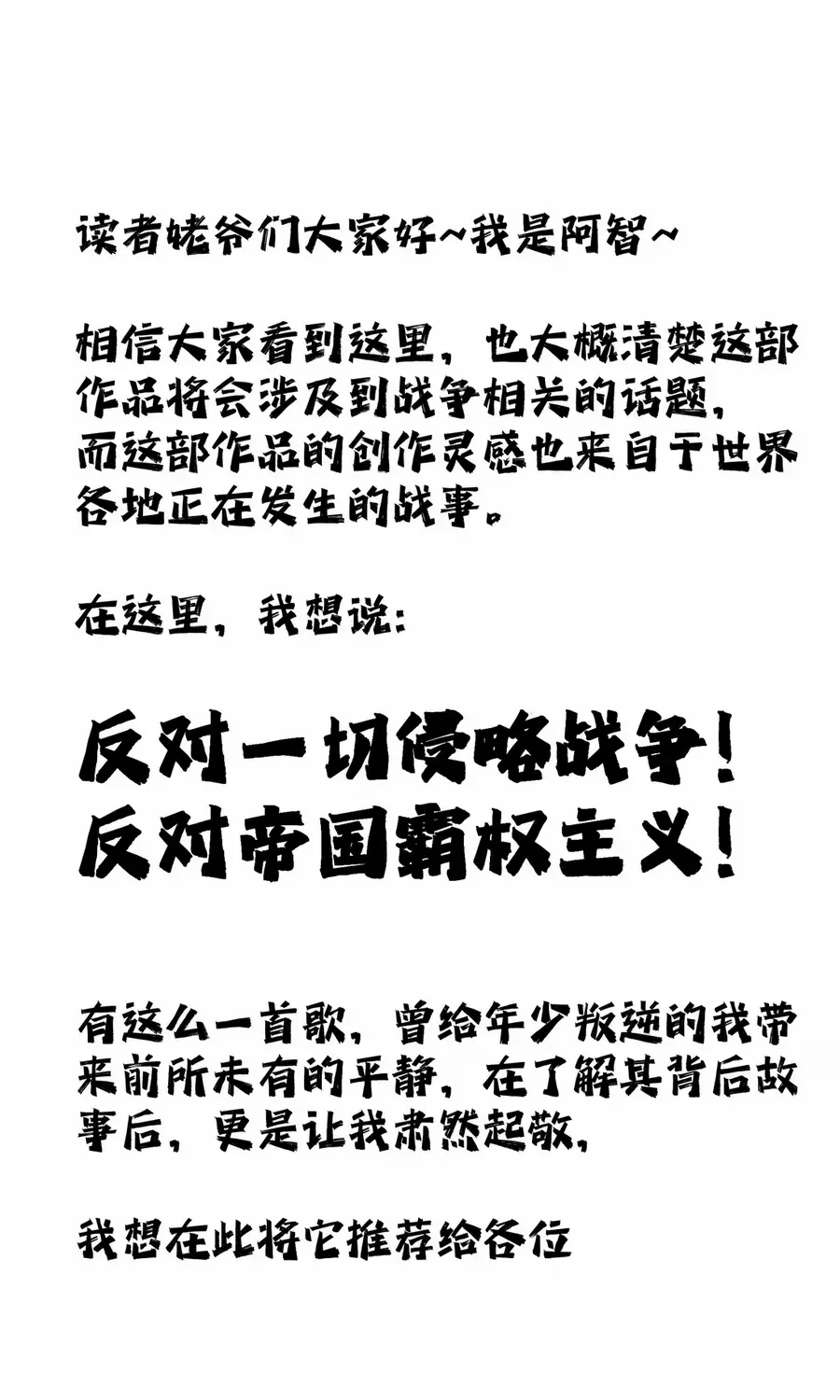 读者姥爷们大家好~我是阿智~

相信大家看到这里，也大概清楚这部作品将会涉及到战争相关的话题，而这部作品的创作灵感也来自于世界各地正在发生的战事。

在这里，我想说：

反对一切侵略战争！
反对帝国霸权主义！

有这么一首歌，曾给年少叛逆的我带来前所未有的平静，在了解其背后故事后，更是让我肃然起敬，

我想在此将它推荐给各位